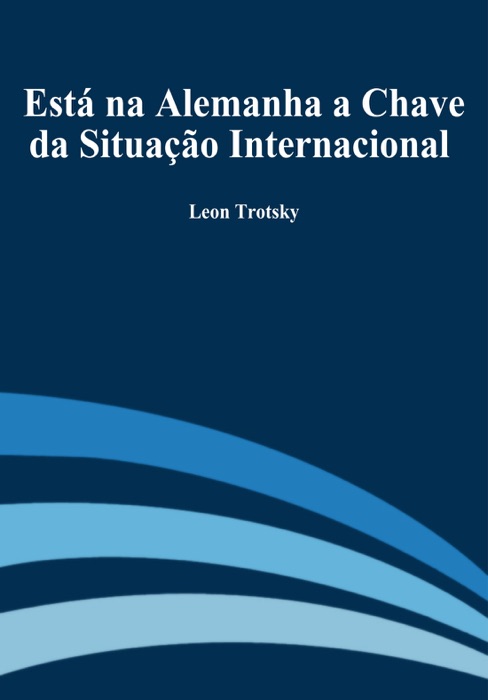 Está na Alemanha a Chave da Situação Internacional

Leon Trotsky